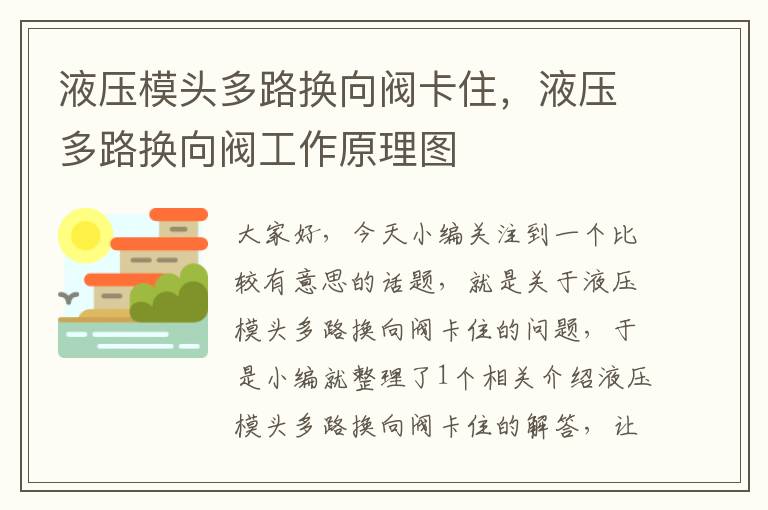 液压模头多路换向阀卡住，液压多路换向阀工作原理图

大家好，今天小编关注到一个比较有意思的话题，就是关于液压模头多路换向阀卡住的问题，于是小编就整理了1个相关介绍液压模头多路换向阀卡住的解答，让